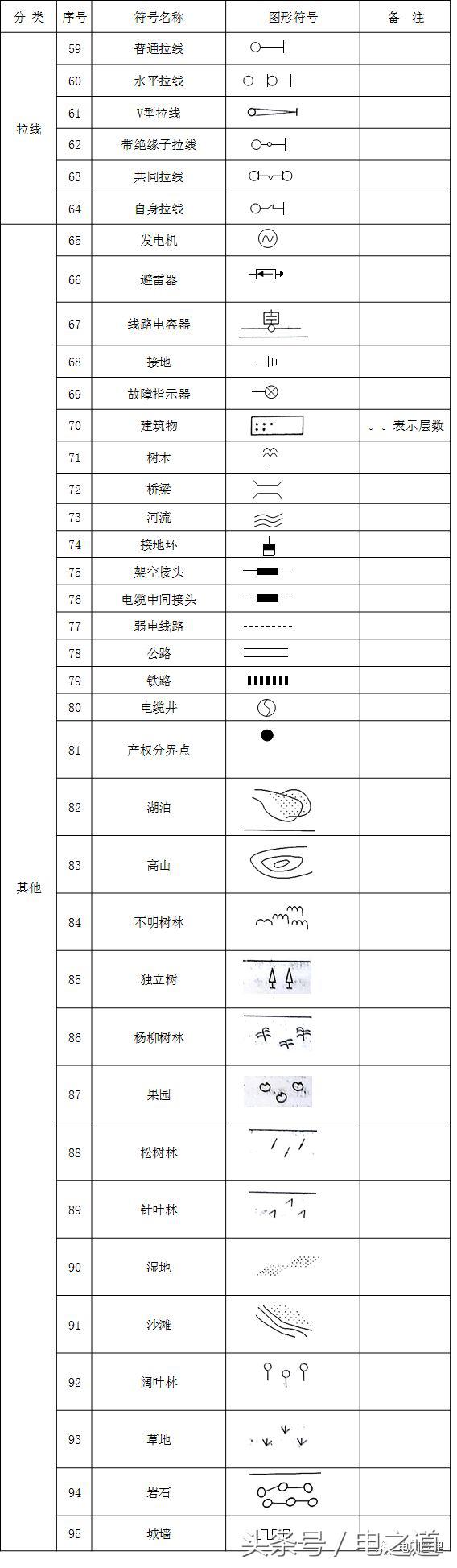 | 分 类 | 序号 | 符号名称 | 图形符号 | 备 注 |
|---|---|---|---|---|
| 拉线 | 59 | 普通拉线 | | |
| | 60 | 水平拉线 | | |
| | 61 | V型拉线 | | |
| | 62 | 带绝缘子拉线 | | |
| | 63 | 共同拉线 | | |
| | 64 | 自身拉线 | | |
| 其他 | 65 | 发电机 | | |
| | 66 | 避雷器 | | |
| | 67 | 线路电容器 | | |
| | 68 | 接地 | | |
| | 69 | 故障指示器 | | |
| | 70 | 建筑物 | | 。。表示层数 |
| | 71 | 树木 | | |
| | 72 | 桥梁 | | |
| | 73 | 河流 | | |
| | 74 | 接地环 | | |
| | 75 | 架空接头 | | |
| | 76 | 电缆中间接头 | | |
| | 77 | 弱电线路 | | |
| | 78 | 公路 | | |
| | 79 | 铁路 | | |
| | 80 | 电缆井 | | |
| | 81 | 产权分界点 | | |
| | 82 | 湖泊 | | |
| | 83 | 高山 | | |
| | 84 | 不明树林 | | |
| | 85 | 独立树 | | |
| | 86 | 杨柳树林 | | |
| | 87 | 果园 | | |
| | 88 | 松树林 | | |
| | 89 | 针叶林 | | |
| | 90 | 湿地 | | |
| | 91 | 沙滩 | | |
| | 92 | 阔叶林 | | |
| | 93 | 草地 | | |
| | 94 | 岩石 | | |
| | 95 | 城墙 | | |

头条号 / 电之道